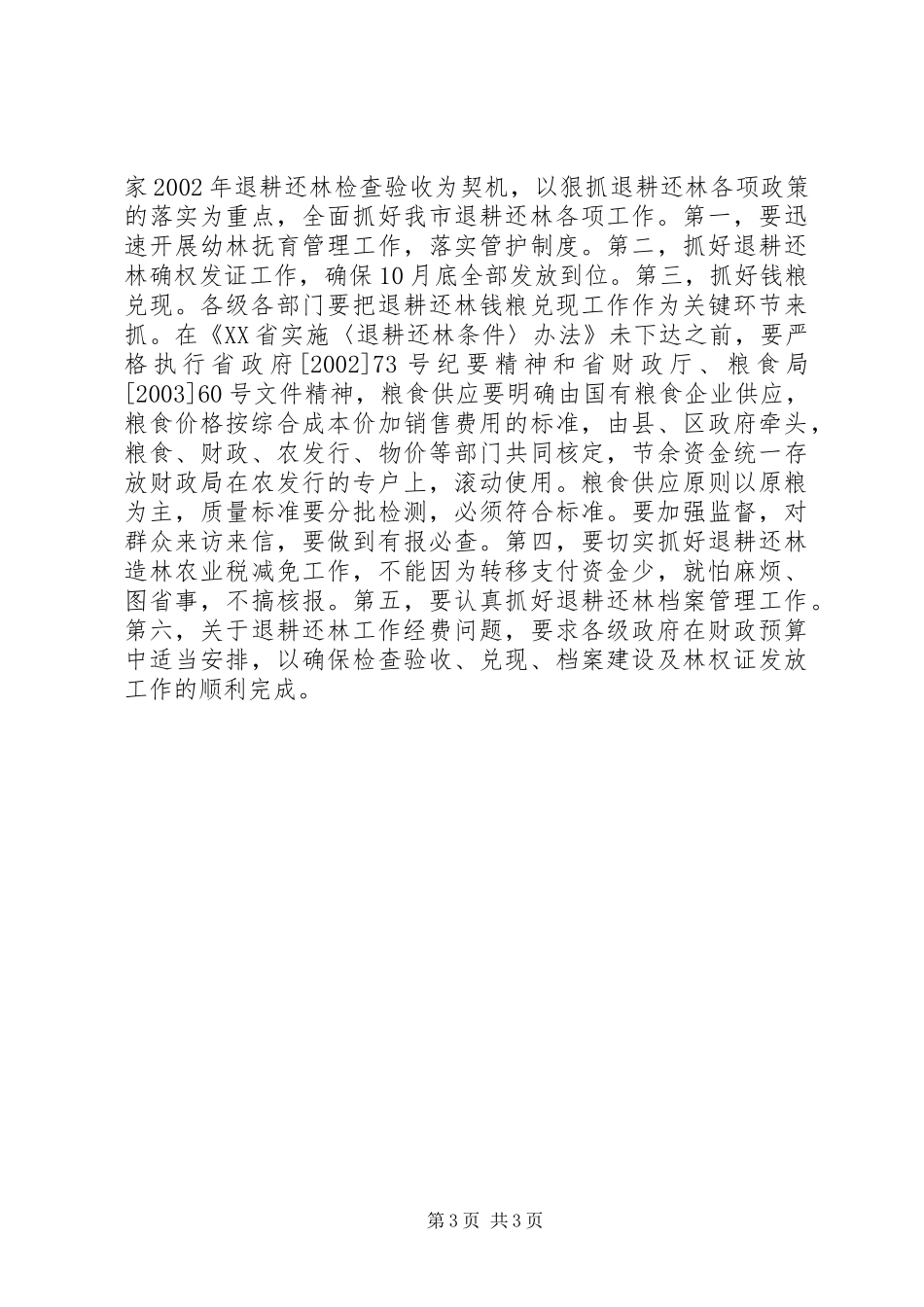 家2002年退耕还林检查验收为契机，以狠抓退耕还林各项政策的落实为重点，全面抓好我市退耕还林各项工作。第一，要迅速开展幼林抚育管理工作，落实管护制度。第二，抓好退耕还林确权发证工作，确保10月底全部发放到位。第三，抓好钱粮兑现。各级各部门要把退耕还林钱粮兑现工作作为关键环节来抓。在《XX省实施〈退耕还林条件〉办法》未下达之前，要严格执行省政府[2002]73号纪要精神和省财政厅、粮食局[2003]60号文件精神，粮食供应要明确由国有粮食企业供应，粮食价格按综合成本价加销售费用的标准，由县、区政府牵头，粮食、财政、农发行、物价等部门共同核定，节余资金统一存放财政局在农发行的专户上，滚动使用。粮食供应原则以原粮为主，质量标准要分批检测，必须符合标准。要加强监督，对群众来访来信，要做到有报必查。第四，要切实抓好退耕还林造林农业税减免工作，不能因为转移支付资金少，就怕麻烦、图省事，不搞核报。第五，要认真抓好退耕还林档案管理工作。第六，关于退耕还林工作经费问题，要求各级政府在财政预算中适当安排，以确保检查验收、兑现、档案建设及林权证发放工作的顺利完成。

第3页 共3页